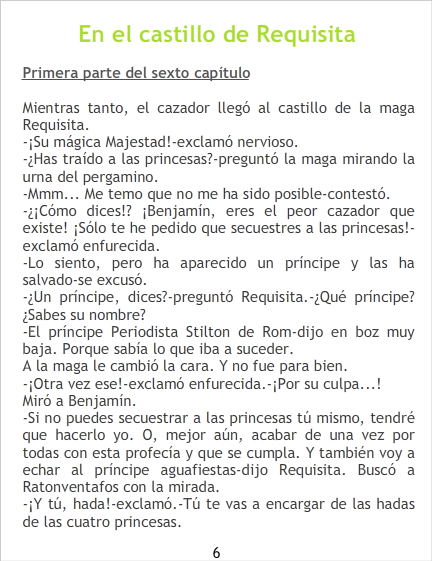 En el castillo de Requisita

Primera parte del sexto capítulo

Mientras tanto, el cazador llegó al castillo de la maga Requisita.
-¡Su mágica Majestad!-exclamó nervioso.
-¿Has traído a las princesas?-preguntó la maga mirando la urna del pergamino.
-Mmm... Me temo que no me ha sido posible-contestó.
-¿¡Cómo dices!? ¡Benjamín, eres el peor cazador que existe! ¡Sólo te he pedido que secuestres a las princesas!-exclamó enfurecida.
-Lo siento, pero ha aparecido un príncipe y las ha salvado-se excusó.
-¿Un príncipe, dices?-preguntó Requisita.-¿Qué príncipe? ¿Sabes su nombre?
-El príncipe Periodista Stilton de Rom-dijo en boz muy baja. Porque sabía lo que iba a suceder.
A la maga le cambió la cara. Y no fue para bien.
-¡Otra vez ese!-exclamó enfurecida.-¡Por su culpa...!
Miró a Benjamín.
-Si no puedes secuestrar a las princesas tú mismo, tendré que hacerlo yo. O, mejor aún, acabar de una vez por todas con esta profecía y que se cumpla. Y también voy a echar al príncipe aguafiestas-dijo Requisita. Buscó a Ratonventafos con la mirada.
-¡Y tú, hada!-exclamó.-Tú te vas a encargar de las hadas de las cuatro princesas.

6